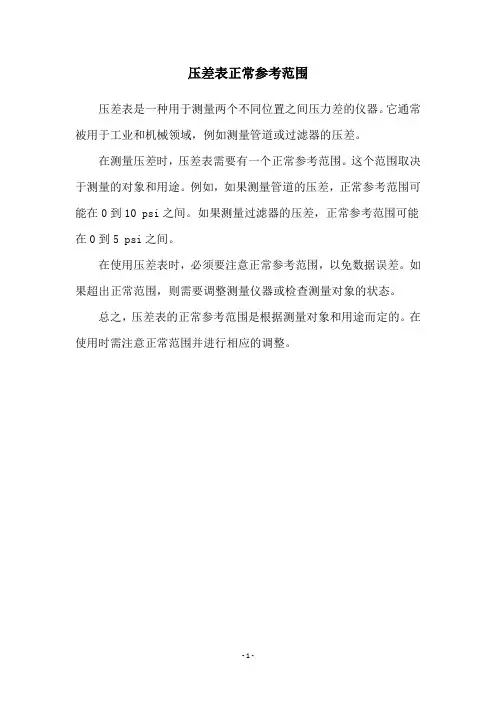 压差表正常参考范围

压差表是一种用于测量两个不同位置之间压力差的仪器。它通常被用于工业和机械领域，例如测量管道或过滤器的压差。

在测量压差时，压差表需要有一个正常参考范围。这个范围取决于测量的对象和用途。例如，如果测量管道的压差，正常参考范围可能在 0 到 10 psi 之间。如果测量过滤器的压差，正常参考范围可能在 0 到 5 psi 之间。

在使用压差表时，必须要注意正常参考范围，以免数据误差。如果超出正常范围，则需要调整测量仪器或检查测量对象的状态。

总之，压差表的正常参考范围是根据测量对象和用途而定的。在使用时需注意正常范围并进行相应的调整。

-1-